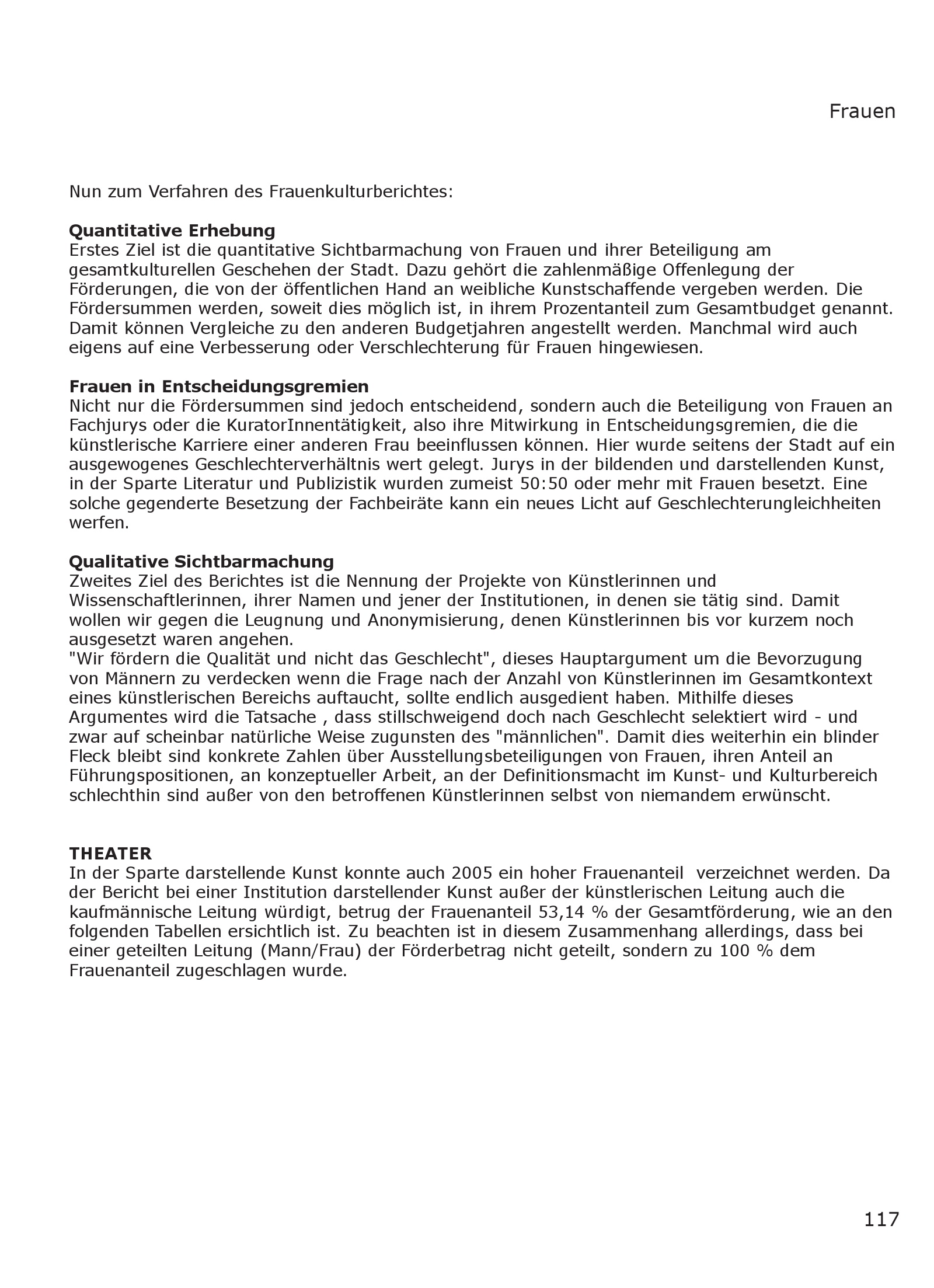 Frauen

Nun zum Verfahren des Frauenkulturberichtes:

**Quantitative Erhebung**
Erstes Ziel ist die quantitative Sichtbarmachung von Frauen und ihrer Beteiligung am gesamtkulturellen Geschehen der Stadt. Dazu gehört die zahlenmäßige Offenlegung der Förderungen, die von der öffentlichen Hand an weibliche Kunstschaffende vergeben werden. Die Fördersummen werden, soweit dies möglich ist, in ihrem Prozentanteil zum Gesamtbudget genannt. Damit können Vergleiche zu den anderen Budgetjahren angestellt werden. Manchmal wird auch eigens auf eine Verbesserung oder Verschlechterung für Frauen hingewiesen.

**Frauen in Entscheidungsgremien**
Nicht nur die Fördersummen sind jedoch entscheidend, sondern auch die Beteiligung von Frauen an Fachjurys oder die KuratorInnentätigkeit, also ihre Mitwirkung in Entscheidungsgremien, die die künstlerische Karriere einer anderen Frau beeinflussen können. Hier wurde seitens der Stadt auf ein ausgewogenes Geschlechterverhältnis wert gelegt. Jurys in der bildenden und darstellenden Kunst, in der Sparte Literatur und Publizistik wurden zumeist 50:50 oder mehr mit Frauen besetzt. Eine solche gegenderte Besetzung der Fachbeiräte kann ein neues Licht auf Geschlechterungleichheiten werfen.

**Qualitative Sichtbarmachung**
Zweites Ziel des Berichtes ist die Nennung der Projekte von Künstlerinnen und Wissenschaftlerinnen, ihrer Namen und jener der Institutionen, in denen sie tätig sind. Damit wollen wir gegen die Leugnung und Anonymisierung, denen Künstlerinnen bis vor kurzem noch ausgesetzt waren angehen.
"Wir fördern die Qualität und nicht das Geschlecht", dieses Hauptargument um die Bevorzugung von Männern zu verdecken wenn die Frage nach der Anzahl von Künstlerinnen im Gesamtkontext eines künstlerischen Bereichs auftaucht, sollte endlich ausgedient haben. Mithilfe dieses Argumentes wird die Tatsache , dass stillschweigend doch nach Geschlecht selektiert wird - und zwar auf scheinbar natürliche Weise zugunsten des "männlichen". Damit dies weiterhin ein blinder Fleck bleibt sind konkrete Zahlen über Ausstellungsbeteiligungen von Frauen, ihren Anteil an Führungspositionen, an konzeptueller Arbeit, an der Definitionsmacht im Kunst- und Kulturbereich schlechthin sind außer von den betroffenen Künstlerinnen selbst von niemandem erwünscht.

**THEATER**
In der Sparte darstellende Kunst konnte auch 2005 ein hoher Frauenanteil verzeichnet werden. Da der Bericht bei einer Institution darstellender Kunst außer der künstlerischen Leitung auch die kaufmännische Leitung würdigt, betrug der Frauenanteil 53,14 % der Gesamtförderung, wie an den folgenden Tabellen ersichtlich ist. Zu beachten ist in diesem Zusammenhang allerdings, dass bei einer geteilten Leitung (Mann/Frau) der Förderbetrag nicht geteilt, sondern zu 100 % dem Frauenanteil zugeschlagen wurde.

117